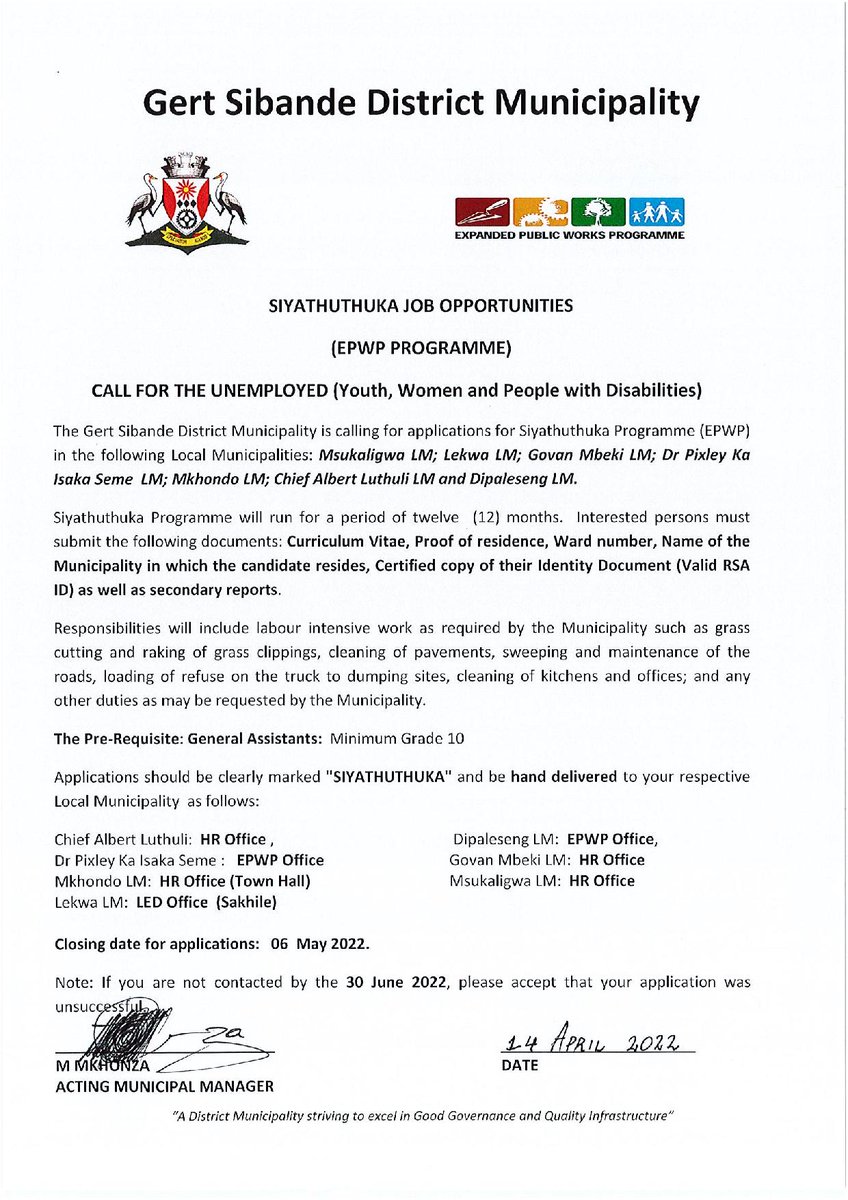 Gert Sibande District Municipality

EXPANDED PUBLIC WORKS PROGRAMME

SIYATHUTHUKA JOB OPPORTUNITIES

(EPWP PROGRAMME)

CALL FOR THE UNEMPLOYED (Youth, Women and People with Disabilities)

The Gert Sibande District Municipality is calling for applications for Siyathuthuka Programme (EPWP) in the following Local Municipalities: Msukaligwa LM; Lekwa LM; Govan Mbeki LM; Dr Pixley Ka Isaka Seme LM; Mkhondo LM; Chief Albert Luthuli LM and Dipaleseng LM.

Siyathuthuka Programme will run for a period of twelve (12) months. Interested persons must submit the following documents: Curriculum Vitae, Proof of residence, Ward number, Name of the Municipality in which the candidate resides, Certified copy of their Identity Document (Valid RSA ID) as well as secondary reports.

Responsibilities will include labour intensive work as required by the Municipality such as grass cutting and raking of grass clippings, cleaning of pavements, sweeping and maintenance of the roads, loading of refuse on the truck to dumping sites, cleaning of kitchens and offices; and any other duties as may be requested by the Municipality.

The Pre-Requisite: General Assistants: Minimum Grade 10

Applications should be clearly marked "SIYATHUTHUKA" and be hand delivered to your respective Local Municipality as follows:

Chief Albert Luthuli: HR Office ,
Dr Pixley Ka Isaka Seme : EPWP Office
Mkhondo LM: HR Office (Town Hall)
Lekwa LM: LED Office (Sakhile)

Dipaleseng LM: EPWP Office,
Govan Mbeki LM: HR Office
Msukaligwa LM: HR Office

Closing date for applications: 06 May 2022.

Note: If you are not contacted by the 30 June 2022, please accept that your application was unsuccessful.

M MKHONZA
ACTING MUNICIPAL MANAGER

14 APRIL 2022
DATE

"A District Municipality striving to excel in Good Governance and Quality Infrastructure"